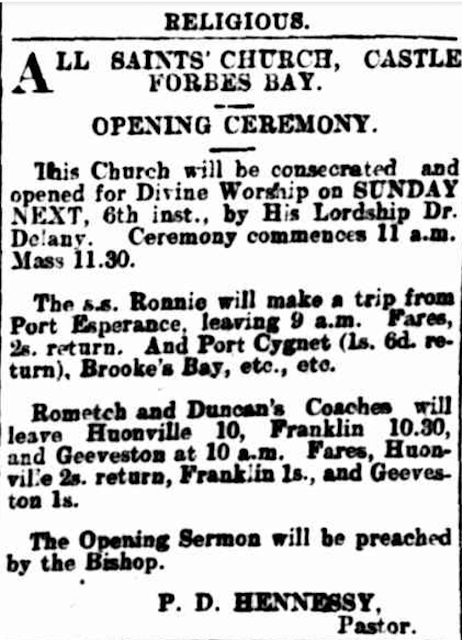 RELIGIOUS.

ALL SAINTS' CHURCH, CASTLE FORBES BAY.

OPENING CEREMONY.

This Church will be consecrated and opened for Divine Worship on SUNDAY NEXT, 6th inst., by His Lordship Dr. Delany. Ceremony commences 11 a.m. Mass 11.30.

The s.s. Ronnie will make a trip from Port Esperance, leaving 9 a.m. Fares, 2s. return. And Port Cygnet (1s. 6d. return), Brooke's Bay, etc., etc.

Rometch and Duncan's Coaches will leave Huonville 10, Franklin 10.30, and Geeveston at 10 a.m. Fares, Huonville 2s. return, Franklin 1s., and Geeveston 1s.

The Opening Sermon will be preached by the Bishop.

P. D. HENNESSY,
Pastor.